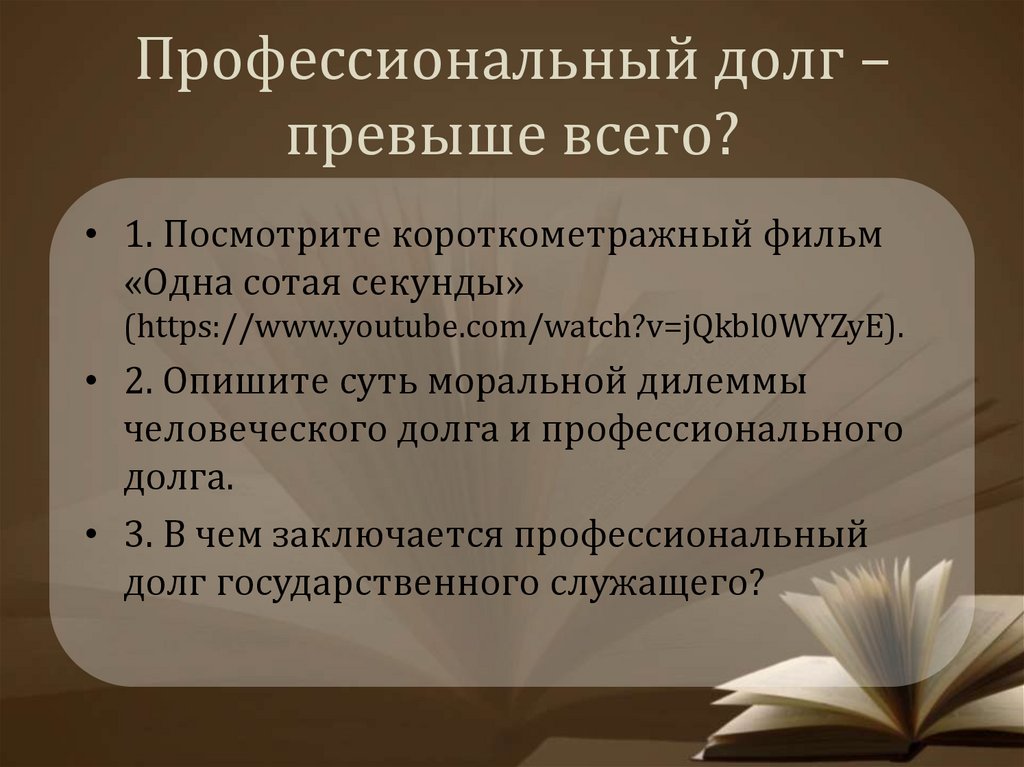 Профессиональный долг – превыше всего?

• 1. Посмотрите короткометражный фильм «Одна сотая секунды» (https://www.youtube.com/watch?v=jQkbl0WYZyE).

• 2. Опишите суть моральной дилеммы человеческого долга и профессионального долга.

• 3. В чем заключается профессиональный долг государственного служащего?